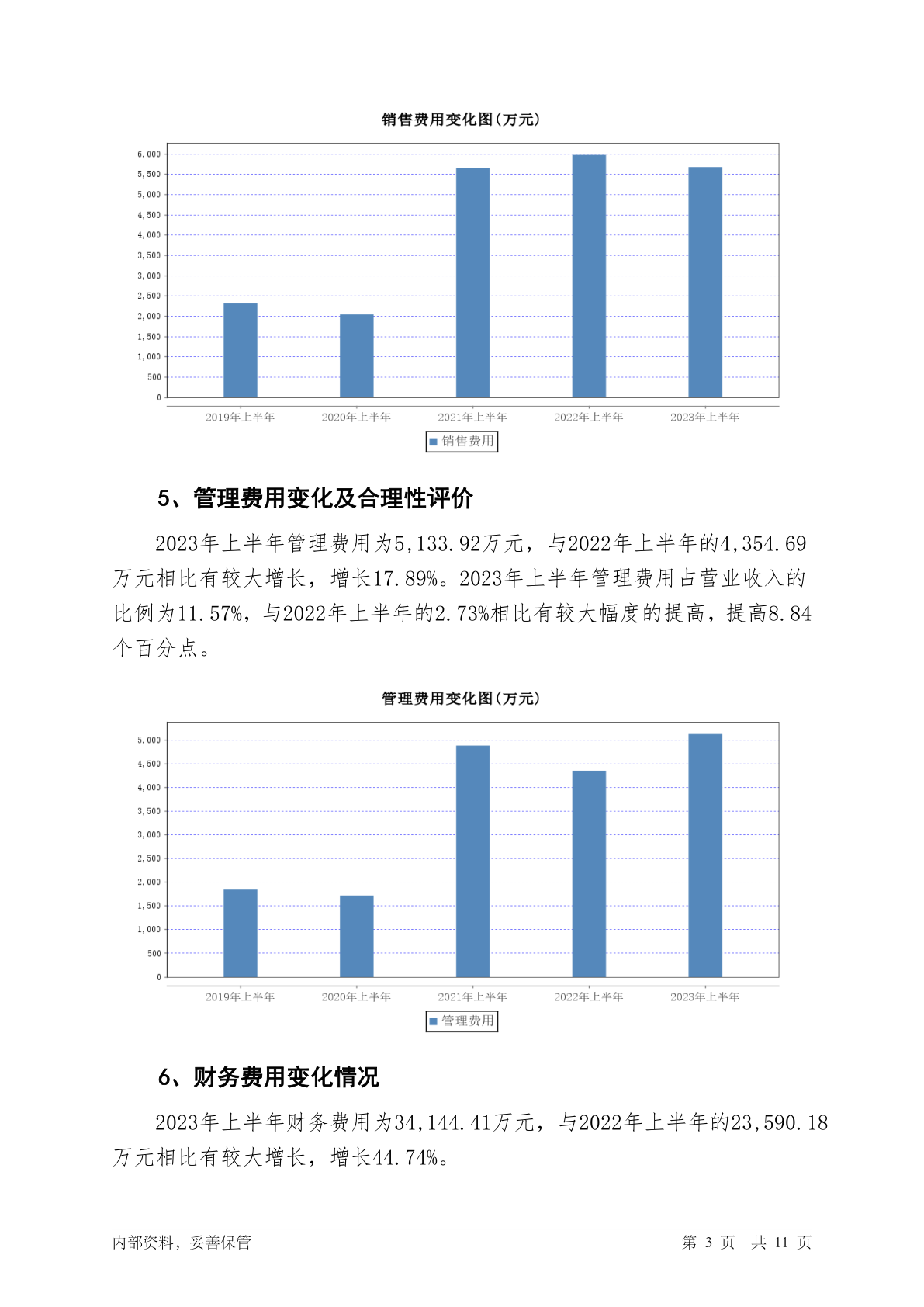 销售费用变化图(万元)

6,000
5,500
5,000
4,500
4,000
3,500
3,000
2,500
2,000
1,500
1,000
500
0

2019年上半年 2020年上半年 2021年上半年 2022年上半年 2023年上半年

销售费用

5、管理费用变化及合理性评价

2023年上半年管理费用为5,133.92万元，与2022年上半年的4,354.69万元相比有较大增长，增长17.89%。2023年上半年管理费用占营业收入的比例为11.57%，与2022年上半年的2.73%相比有较大幅度的提高，提高8.84个百分点。

管理费用变化图(万元)

5,000
4,500
4,000
3,500
3,000
2,500
2,000
1,500
1,000
500
0

2019年上半年 2020年上半年 2021年上半年 2022年上半年 2023年上半年

管理费用

6、财务费用变化情况

2023年上半年财务费用为34,144.41万元，与2022年上半年的23,590.18万元相比有较大增长，增长44.74%。

内部资料，妥善保管

第 3 页 共 11 页